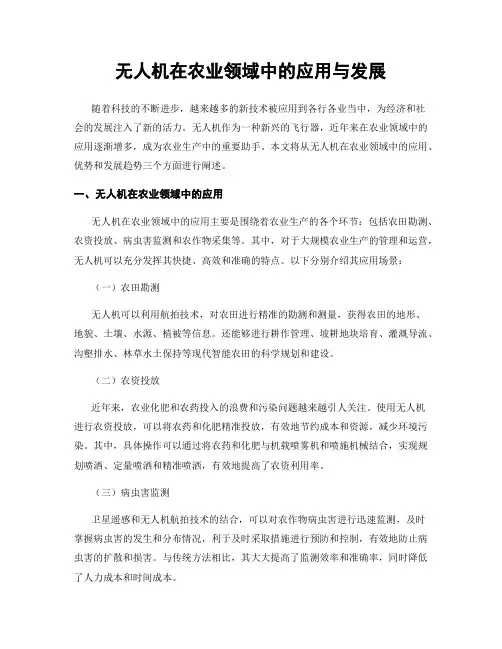 无人机在农业领域中的应用与发展

随着科技的不断进步，越来越多的新技术被应用到各行各业当中，为经济和社会的发展注入了新的活力。无人机作为一种新兴的飞行器，近年来在农业领域中的应用逐渐增多，成为农业生产中的重要助手。本文将从无人机在农业领域中的应用、优势和发展趋势三个方面进行阐述。

一、无人机在农业领域中的应用

无人机在农业领域中的应用主要是围绕着农业生产的各个环节：包括农田勘测、农资投放、病虫害监测和农作物采集等。其中，对于大规模农业生产的管理和运营，无人机可以充分发挥其快捷、高效和准确的特点。以下分别介绍其应用场景：

（一）农田勘测

无人机可以利用航拍技术，对农田进行精准的勘测和测量，获得农田的地形、地貌、土壤、水源、植被等信息。还能够进行耕作管理、坡耕地块培育、灌溉导流、沟壑排水、林草水土保持等现代智能农田的科学规划和建设。

（二）农资投放

近年来，农业化肥和农药投入的浪费和污染问题越来越引人关注。使用无人机进行农资投放，可以将农药和化肥精准投放，有效地节约成本和资源，减少环境污染。其中，具体操作可以通过将农药和化肥与机载喷雾机和喷施机械结合，实现规划喷洒、定量喷洒和精准喷洒，有效地提高了农资利用率。

（三）病虫害监测

卫星遥感和无人机航拍技术的结合，可以对农作物病虫害进行迅速监测，及时掌握病虫害的发生和分布情况，利于及时采取措施进行预防和控制，有效地防止病虫害的扩散和损害。与传统方法相比，其大大提高了监测效率和准确率，同时降低了人力成本和时间成本。